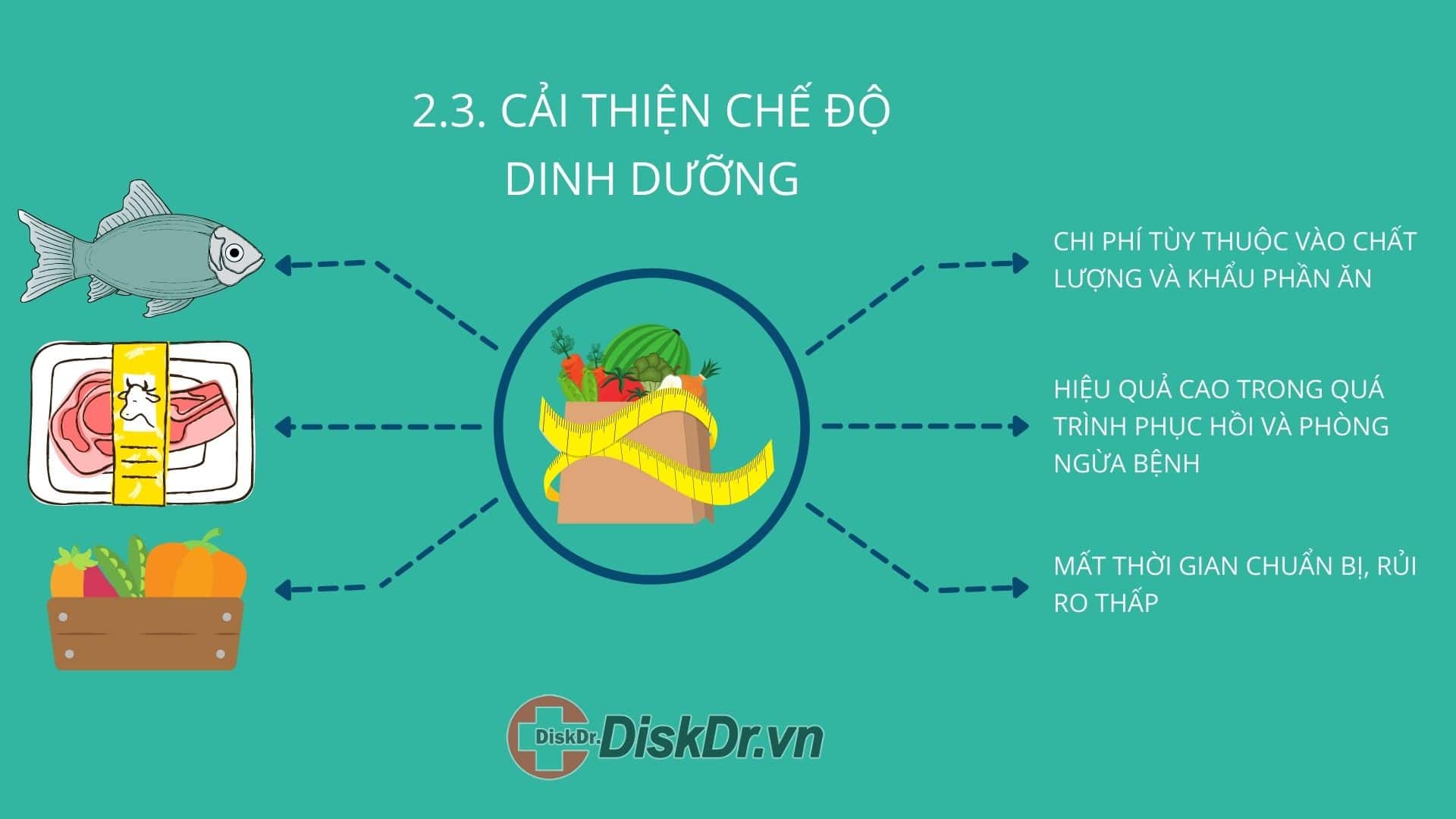 2.3. CẢI THIỆN CHẾ ĐỘ DINH DƯỠNG

CHI PHÍ TÙY THUỘC VÀO CHẤT LƯỢNG VÀ KHẨU PHẦN ĂN

HIỆU QUẢ CAO TRONG QUÁ TRÌNH PHỤC HỒI VÀ PHÒNG NGỪA BỆNH

MẤT THỜI GIAN CHUẨN BỊ, RỦI RO THẤP

DiskDr. DiskDr.vn